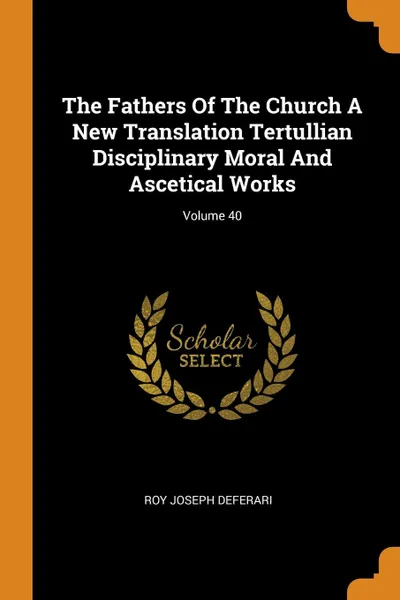 The Fathers Of The Church A New Translation Tertullian Disciplinary Moral And Ascetical Works

Volume 40

Scholar SELECT

ROY JOSEPH DEFERARI